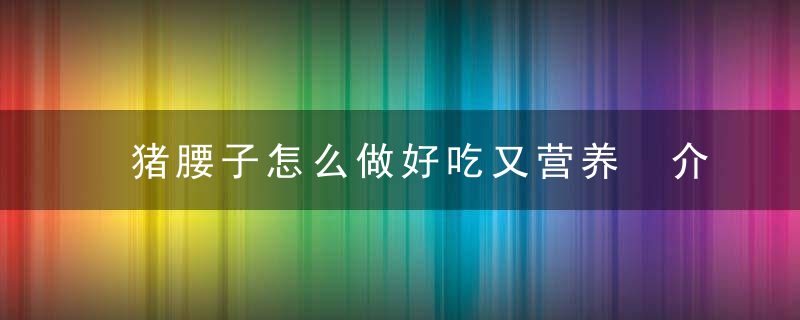 猪腰子怎么做好吃又营养 介